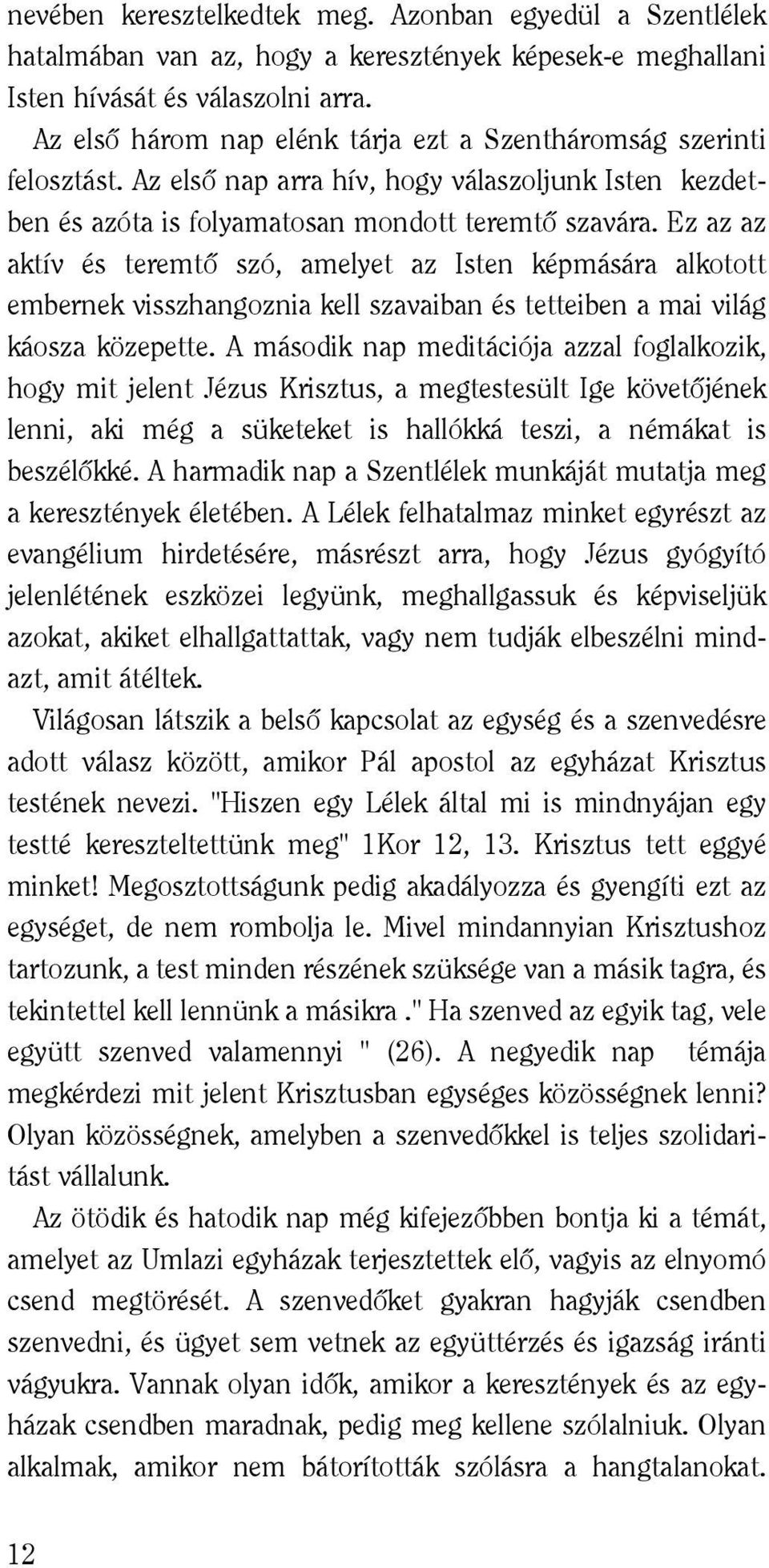 nevében keresztelkedtek meg. Azonban egyedül a Szentlélek hatalmában van az, hogy a keresztények képesek-e meghallani Isten hívását és válaszolni arra.

Az első három nap elénk tárja ezt a Szentháromság szerinti felosztást. Az első nap arra hív, hogy válaszoljunk Isten kezdetben és azóta is folyamatosan mondott teremtő szavára. Ez az az aktív és teremtő szó, amelyet az Isten képmására alkotott embernek visszhangoznia kell szavaiban és tetteiben a mai világ káosza közepette. A második nap meditációja azzal foglalkozik, hogy mit jelent Jézus Krisztus, a megtestesült Ige követőjének lenni, aki még a süketeket is hallókká teszi, a némákat is beszélőkké. A harmadik nap a Szentlélek munkáját mutatja meg a keresztények életében. A Lélek felhatalmaz minket egyrészt az evangélium hirdetésére, másrészt arra, hogy Jézus gyógyító jelenlétének eszközei legyünk, meghallgassuk és képviseljük azokat, akiket elhallgattattak, vagy nem tudják elbeszélni mindazt, amit átéltek.

Világosan látszik a belső kapcsolat az egység és a szenvedésre adott válasz között, amikor Pál apostol az egyházat Krisztus testének nevezi. "Hiszen egy Lélek által mi is mindnyájan egy testté kereszteltettünk meg" 1Kor 12, 13. Krisztus tett eggyé minket! Megosztottságunk pedig akadályozza és gyengíti ezt az egységet, de nem rombolja le. Mivel mindannyian Krisztushoz tartozunk, a test minden részének szüksége van a másik tagra, és tekintettel kell lennünk a másikra ." Ha szenved az egyik tag, vele együtt szenved valamennyi " (26). A negyedik nap témája megkérdezi mit jelent Krisztusban egységes közösségnek lenni? Olyan közösségnek, amelyben a szenvedőkkel is teljes szolidaritást vállalunk.

Az ötödik és hatodik nap még kifejezőbben bontja ki a témát, amelyet az Umlazi egyházak terjesztettek elő, vagyis az elnyomó csend megtörését. A szenvedőket gyakran hagyják csendben szenvedni, és ügyet sem vetnek az együttérzés és igazság iránti vágyukra. Vannak olyan idők, amikor a keresztények és az egyházak csendben maradnak, pedig meg kellene szólalniuk. Olyan alkalmak, amikor nem bátorították szólásra a hangtalanokat.

12